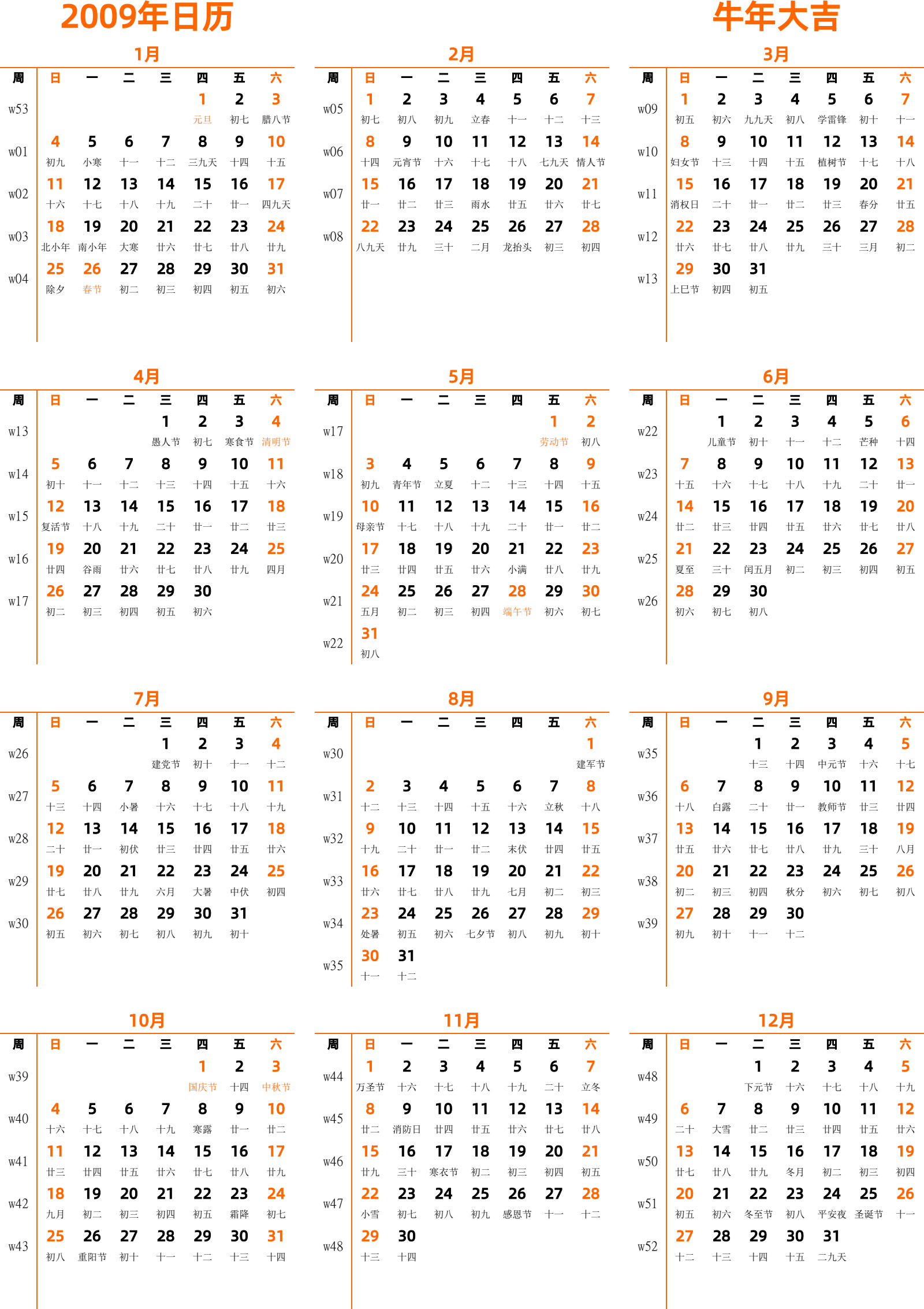 2009年日历

牛年大吉

1月

| 周 | 日 | 一 | 二 | 三 | 四 | 五 | 六 |
|---|---|---|---|---|---|---|---|
| w53 | | | | | 1 元旦 | 2 初七 | 3 腊八节 |
| w01 | 4 初九 | 5 小寒 | 6 十一 | 7 十二 | 8 三九天 | 9 十四 | 10 十五 |
| w02 | 11 十六 | 12 十七 | 13 十八 | 14 十九 | 15 二十 | 16 廿一 | 17 四九天 |
| w03 | 18 北小年 | 19 南小年 | 20 大寒 | 21 廿六 | 22 廿七 | 23 廿八 | 24 廿九 |
| w04 | 25 除夕 | 26 春节 | 27 初二 | 28 初三 | 29 初四 | 30 初五 | 31 初六 |

2月

| 周 | 日 | 一 | 二 | 三 | 四 | 五 | 六 |
|---|---|---|---|---|---|---|---|
| w05 | 1 初七 | 2 初八 | 3 初九 | 4 立春 | 5 十一 | 6 十二 | 7 十三 |
| w06 | 8 十四 | 9 元宵节 | 10 十六 | 11 十七 | 12 十八 | 13 七九天 | 14 情人节 |
| w07 | 15 廿一 | 16 廿二 | 17 廿三 | 18 雨水 | 19 廿五 | 20 廿六 | 21 廿七 |
| w08 | 22 八九天 | 23 廿九 | 24 三十 | 25 二月 | 26 龙抬头 | 27 初三 | 28 初四 |

3月

| 周 | 日 | 一 | 二 | 三 | 四 | 五 | 六 |
|---|---|---|---|---|---|---|---|
| w09 | 1 初五 | 2 初六 | 3 九九天 | 4 初八 | 5 学雷锋 | 6 初十 | 7 十一 |
| w10 | 8 妇女节 | 9 十三 | 10 十四 | 11 十五 | 12 植树节 | 13 十七 | 14 十八 |
| w11 | 15 消权日 | 16 二十 | 17 廿一 | 18 廿二 | 19 廿三 | 20 春分 | 21 廿五 |
| w12 | 22 廿六 | 23 廿七 | 24 廿八 | 25 廿九 | 26 三十 | 27 三月 | 28 初二 |
| w13 | 29 上巳节 | 30 初四 | 31 初五 | | | | |

4月

| 周 | 日 | 一 | 二 | 三 | 四 | 五 | 六 |
|---|---|---|---|---|---|---|---|
| w13 | | | | 1 愚人节 | 2 初七 | 3 寒食节 | 4 清明节 |
| w14 | 5 初十 | 6 十一 | 7 十二 | 8 十三 | 9 十四 | 10 十五 | 11 十六 |
| w15 | 12 复活节 | 13 十八 | 14 十九 | 15 二十 | 16 廿一 | 17 廿二 | 18 廿三 |
| w16 | 19 廿四 | 20 谷雨 | 21 廿六 | 22 廿七 | 23 廿八 | 24 廿九 | 25 四月 |
| w17 | 26 初二 | 27 初三 | 28 初四 | 29 初五 | 30 初六 | | |

5月

| 周 | 日 | 一 | 二 | 三 | 四 | 五 | 六 |
|---|---|---|---|---|---|---|---|
| w17 | | | | | | 1 劳动节 | 2 初八 |
| w18 | 3 初九 | 4 青年节 | 5 立夏 | 6 十二 | 7 十三 | 8 十四 | 9 十五 |
| w19 | 10 母亲节 | 11 十七 | 12 十八 | 13 十九 | 14 二十 | 15 廿一 | 16 廿二 |
| w20 | 17 廿三 | 18 廿四 | 19 廿五 | 20 廿六 | 21 小满 | 22 廿八 | 23 廿九 |
| w21 | 24 五月 | 25 初二 | 26 初三 | 27 初四 | 28 端午节 | 29 初六 | 30 初七 |
| w22 | 31 初八 | | | | | | |

6月

| 周 | 日 | 一 | 二 | 三 | 四 | 五 | 六 |
|---|---|---|---|---|---|---|---|
| w22 | | 1 儿童节 | 2 初十 | 3 十一 | 4 十二 | 5 芒种 | 6 十四 |
| w23 | 7 十五 | 8 十六 | 9 十七 | 10 十八 | 11 十九 | 12 二十 | 13 廿一 |
| w24 | 14 廿二 | 15 廿三 | 16 廿四 | 17 廿五 | 18 廿六 | 19 廿七 | 20 廿八 |
| w25 | 21 夏至 | 22 三十 | 23 闰五月 | 24 初二 | 25 初三 | 26 初四 | 27 初五 |
| w26 | 28 初六 | 29 初七 | 30 初八 | | | | |

7月

| 周 | 日 | 一 | 二 | 三 | 四 | 五 | 六 |
|---|---|---|---|---|---|---|---|
| w26 | | | | 1 建党节 | 2 初十 | 3 十一 | 4 十二 |
| w27 | 5 十三 | 6 十四 | 7 小暑 | 8 十六 | 9 十七 | 10 十八 | 11 十九 |
| w28 | 12 二十 | 13 廿一 | 14 初伏 | 15 廿三 | 16 廿四 | 17 廿五 | 18 廿六 |
| w29 | 19 廿七 | 20 廿八 | 21 廿九 | 22 六月 | 23 大暑 | 24 中伏 | 25 初四 |
| w30 | 26 初五 | 27 初六 | 28 初七 | 29 初八 | 30 初九 | 31 初十 | |

8月

| 周 | 日 | 一 | 二 | 三 | 四 | 五 | 六 |
|---|---|---|---|---|---|---|---|
| w30 | | | | | | | 1 建军节 |
| w31 | 2 十二 | 3 十三 | 4 十四 | 5 十五 | 6 十六 | 7 立秋 | 8 十八 |
| w32 | 9 十九 | 10 二十 | 11 廿一 | 12 廿二 | 13 末伏 | 14 廿四 | 15 廿五 |
| w33 | 16 廿六 | 17 廿七 | 18 廿八 | 19 廿九 | 20 七月 | 21 初二 | 22 初三 |
| w34 | 23 处暑 | 24 初五 | 25 初六 | 26 七夕节 | 27 初八 | 28 初九 | 29 初十 |
| w35 | 30 十一 | 31 十二 | | | | | |

9月

| 周 | 日 | 一 | 二 | 三 | 四 | 五 | 六 |
|---|---|---|---|---|---|---|---|
| w35 | | | 1 十三 | 2 十四 | 3 中元节 | 4 十六 | 5 十七 |
| w36 | 6 十八 | 7 白露 | 8 二十 | 9 廿一 | 10 教师节 | 11 廿三 | 12 廿四 |
| w37 | 13 廿五 | 14 廿六 | 15 廿七 | 16 廿八 | 17 廿九 | 18 三十 | 19 八月 |
| w38 | 20 初二 | 21 初三 | 22 初四 | 23 秋分 | 24 初六 | 25 初七 | 26 初八 |
| w39 | 27 初九 | 28 初十 | 29 十一 | 30 十二 | | | |

10月

| 周 | 日 | 一 | 二 | 三 | 四 | 五 | 六 |
|---|---|---|---|---|---|---|---|
| w39 | | | | | 1 国庆节 | 2 十四 | 3 中秋节 |
| w40 | 4 十六 | 5 十七 | 6 十八 | 7 十九 | 8 寒露 | 9 廿一 | 10 廿二 |
| w41 | 11 廿三 | 12 廿四 | 13 廿五 | 14 廿六 | 15 廿七 | 16 廿八 | 17 廿九 |
| w42 | 18 九月 | 19 初二 | 20 初三 | 21 初四 | 22 初五 | 23 霜降 | 24 初七 |
| w43 | 25 初八 | 26 重阳节 | 27 初十 | 28 十一 | 29 十二 | 30 十三 | 31 十四 |

11月

| 周 | 日 | 一 | 二 | 三 | 四 | 五 | 六 |
|---|---|---|---|---|---|---|---|
| w44 | 1 万圣节 | 2 十六 | 3 十七 | 4 十八 | 5 十九 | 6 二十 | 7 立冬 |
| w45 | 8 廿二 | 9 消防日 | 10 廿四 | 11 廿五 | 12 廿六 | 13 廿七 | 14 廿八 |
| w46 | 15 廿九 | 16 三十 | 17 寒衣节 | 18 初二 | 19 初三 | 20 初四 | 21 初五 |
| w47 | 22 小雪 | 23 初七 | 24 初八 | 25 初九 | 26 感恩节 | 27 十一 | 28 十二 |
| w48 | 29 十三 | 30 十四 | | | | | |

12月

| 周 | 日 | 一 | 二 | 三 | 四 | 五 | 六 |
|---|---|---|---|---|---|---|---|
| w48 | | | 1 下元节 | 2 十六 | 3 十七 | 4 十八 | 5 十九 |
| w49 | 6 二十 | 7 大雪 | 8 廿二 | 9 廿三 | 10 廿四 | 11 廿五 | 12 廿六 |
| w50 | 13 廿七 | 14 廿八 | 15 廿九 | 16 冬月 | 17 初二 | 18 初三 | 19 初四 |
| w51 | 20 初五 | 21 初六 | 22 冬至节 | 23 初八 | 24 平安夜 | 25 圣诞节 | 26 十一 |
| w52 | 27 十二 | 28 十三 | 29 十四 | 30 十五 | 31 二九天 | | |